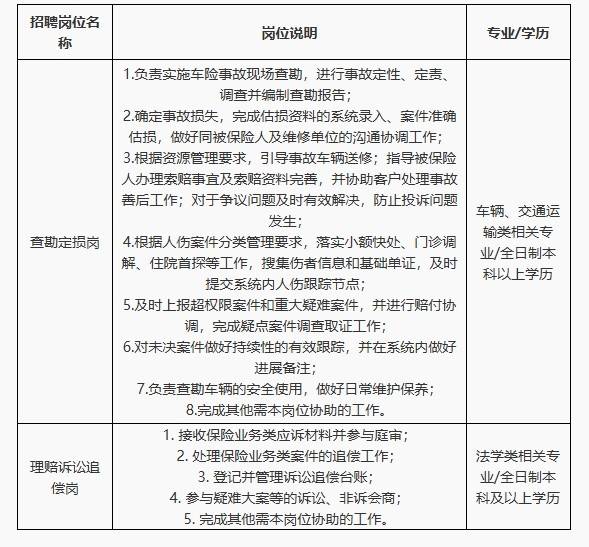 | 招聘岗位名称 | 岗位说明 | 专业/学历 |
|---|---|---|
| 查勘定损岗 | 1.负责实施车险事故现场查勘，进行事故定性、定责、调查并编制查勘报告；<br>2.确定事故损失，完成估损资料的系统录入、案件准确估损，做好同被保险人及维修单位的沟通协调工作；<br>3.根据资源管理要求，引导事故车辆送修；指导被保险人办理索赔事宜及索赔资料完善，并协助客户处理事故善后工作；对于争议问题及时有效解决，防止投诉问题发生；<br>4.根据人伤案件分类管理要求，落实小额快处、门诊调解、住院首探等工作，搜集伤者信息和基础单证，及时提交系统内人伤跟踪节点；<br>5.及时上报超权限案件和重大疑难案件，并进行赔付协调，完成疑点案件调查取证工作；<br>6.对未决案件做好持续性的有效跟踪，并在系统内做好进展备注；<br>7.负责查勘车辆的安全使用，做好日常维护保养；<br>8.完成其他需本岗位协助的工作。 | 车辆、交通运输类相关专业/全日制本科以上学历 |
| 理赔诉讼追偿岗 | 1. 接收保险业务类应诉材料并参与庭审；<br>2. 处理保险业务类案件的追偿工作；<br>3. 登记并管理诉讼追偿台账；<br>4. 参与疑难大案等的诉讼、非诉会商；<br>5. 完成其他需本岗位协助的工作。 | 法学类相关专业/全日制本科及以上学历 |